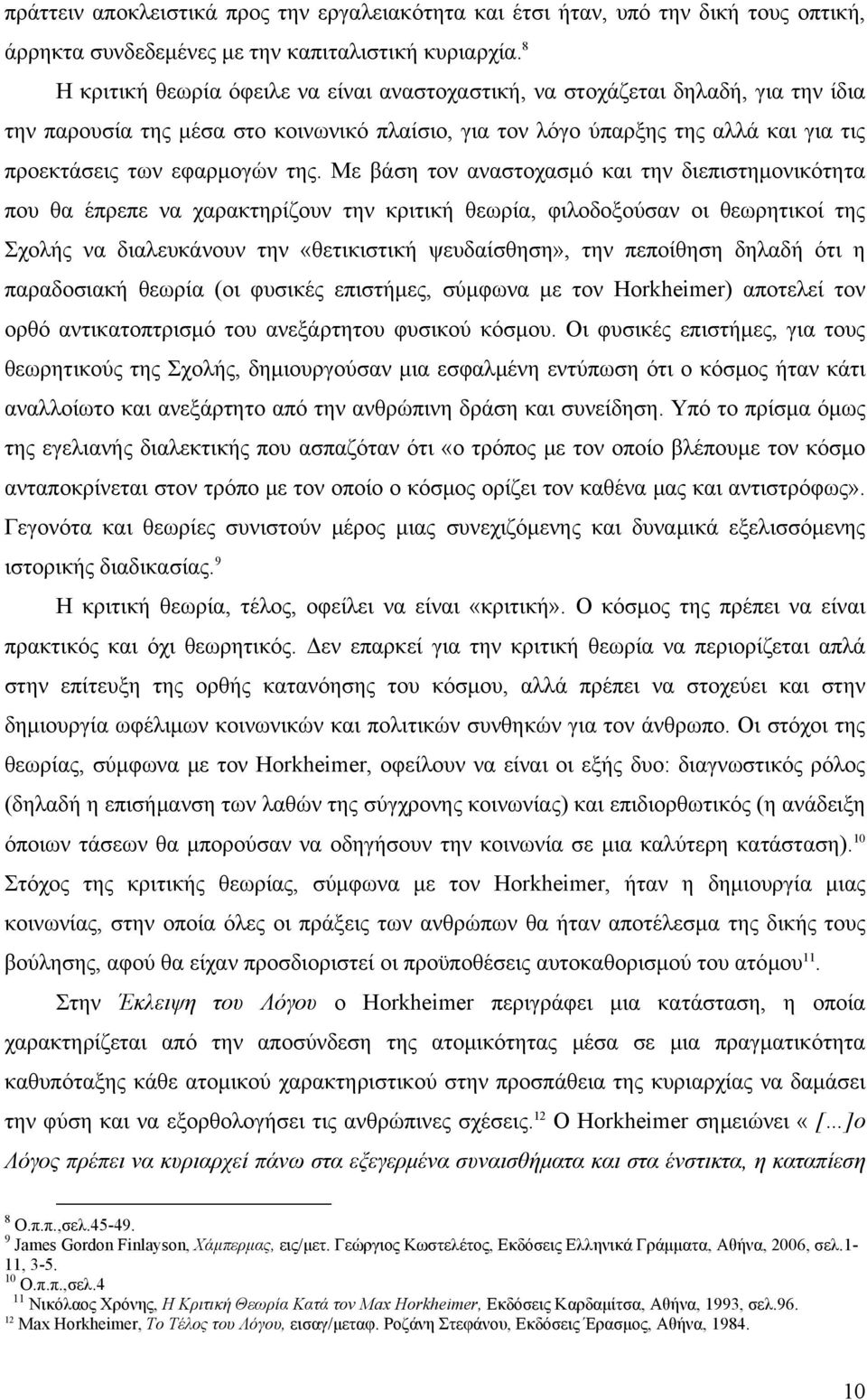 πράττειν αποκλειστικά προς την εργαλειακότητα και έτσι ήταν, υπό την δική τους οπτική, άρρηκτα συνδεδεμένες με την καπιταλιστική κυριαρχία.$^{8}$

Η κριτική θεωρία όφειλε να είναι αναστοχαστική, να στοχάζεται δηλαδή, για την ίδια την παρουσία της μέσα στο κοινωνικό πλαίσιο, για τον λόγο ύπαρξης της αλλά και για τις προεκτάσεις των εφαρμογών της. Με βάση τον αναστοχασμό και την διεπιστημονικότητα που θα έπρεπε να χαρακτηρίζουν την κριτική θεωρία, φιλοδοξούσαν οι θεωρητικοί της Σχολής να διαλευκάνουν την «θετικιστική ψευδαίσθηση», την πεποίθηση δηλαδή ότι η παραδοσιακή θεωρία (οι φυσικές επιστήμες, σύμφωνα με τον Horkheimer) αποτελεί τον ορθό αντικατοπτρισμό του ανεξάρτητου φυσικού κόσμου. Οι φυσικές επιστήμες, για τους θεωρητικούς της Σχολής, δημιουργούσαν μια εσφαλμένη εντύπωση ότι ο κόσμος ήταν κάτι αναλλοίωτο και ανεξάρτητο από την ανθρώπινη δράση και συνείδηση. Υπό το πρίσμα όμως της εγελιανής διαλεκτικής που ασπαζόταν ότι «ο τρόπος με τον οποίο βλέπουμε τον κόσμο ανταποκρίνεται στον τρόπο με τον οποίο ο κόσμος ορίζει τον καθένα μας και αντιστρόφως». Γεγονότα και θεωρίες συνιστούν μέρος μιας συνεχιζόμενης και δυναμικά εξελισσόμενης ιστορικής διαδικασίας.$^{9}$

Η κριτική θεωρία, τέλος, οφείλει να είναι «κριτική». Ο κόσμος της πρέπει να είναι πρακτικός και όχι θεωρητικός. Δεν επαρκεί για την κριτική θεωρία να περιορίζεται απλά στην επίτευξη της ορθής κατανόησης του κόσμου, αλλά πρέπει να στοχεύει και στην δημιουργία ωφέλιμων κοινωνικών και πολιτικών συνθηκών για τον άνθρωπο. Οι στόχοι της θεωρίας, σύμφωνα με τον Horkheimer, οφείλουν να είναι οι εξής δυο: διαγνωστικός ρόλος (δηλαδή η επισήμανση των λαθών της σύγχρονης κοινωνίας) και επιδιορθωτικός (η ανάδειξη όποιων τάσεων θα μπορούσαν να οδηγήσουν την κοινωνία σε μια καλύτερη κατάσταση).$^{10}$ Στόχος της κριτικής θεωρίας, σύμφωνα με τον Horkheimer, ήταν η δημιουργία μιας κοινωνίας, στην οποία όλες οι πράξεις των ανθρώπων θα ήταν αποτέλεσμα της δικής τους βούλησης, αφού θα είχαν προσδιοριστεί οι προϋποθέσεις αυτοκαθορισμού του ατόμου$^{11}$.

Στην Έκλειψη του Λόγου ο Horkheimer περιγράφει μια κατάσταση, η οποία χαρακτηρίζεται από την αποσύνθεση της ατομικότητας μέσα σε μια πραγματικότητα καθυπόταξης κάθε ατομικού χαρακτηριστικού στην προσπάθεια της κυριαρχίας να δαμάσει την φύση και να εξορθολογήσει τις ανθρώπινες σχέσεις.$^{12}$ Ο Horkheimer σημειώνει « […]ο Λόγος πρέπει να κυριαρχεί πάνω στα εξεγερμένα συναισθήματα και στα ένστικτα, η καταπίεση

$^{8}$ Ο.π.π.,σελ.45-49.
$^{9}$ James Gordon Finlayson, Χάμπερμας, εις/μετ. Γεώργιος Κωστελέτος, Εκδόσεις Ελληνικά Γράμματα, Αθήνα, 2006, σελ.1-11, 3-5.
$^{10}$ Ο.π.π.,σελ.4
$^{11}$ Νικόλαος Χρόνης, Η Κριτική Θεωρία Κατά τον Max Horkheimer, Εκδόσεις Καρδαμίτσα, Αθήνα, 1993, σελ.96.
$^{12}$ Max Horkheimer, Το Τέλος του Λόγου, εισαγ/μεταφ. Ροζάνη Στεφάνου, Εκδόσεις Έρασμος, Αθήνα, 1984.

10